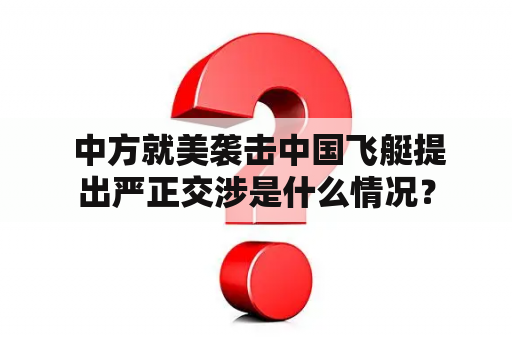 中方就美袭击中国飞艇提出严正交涉是什么情况？